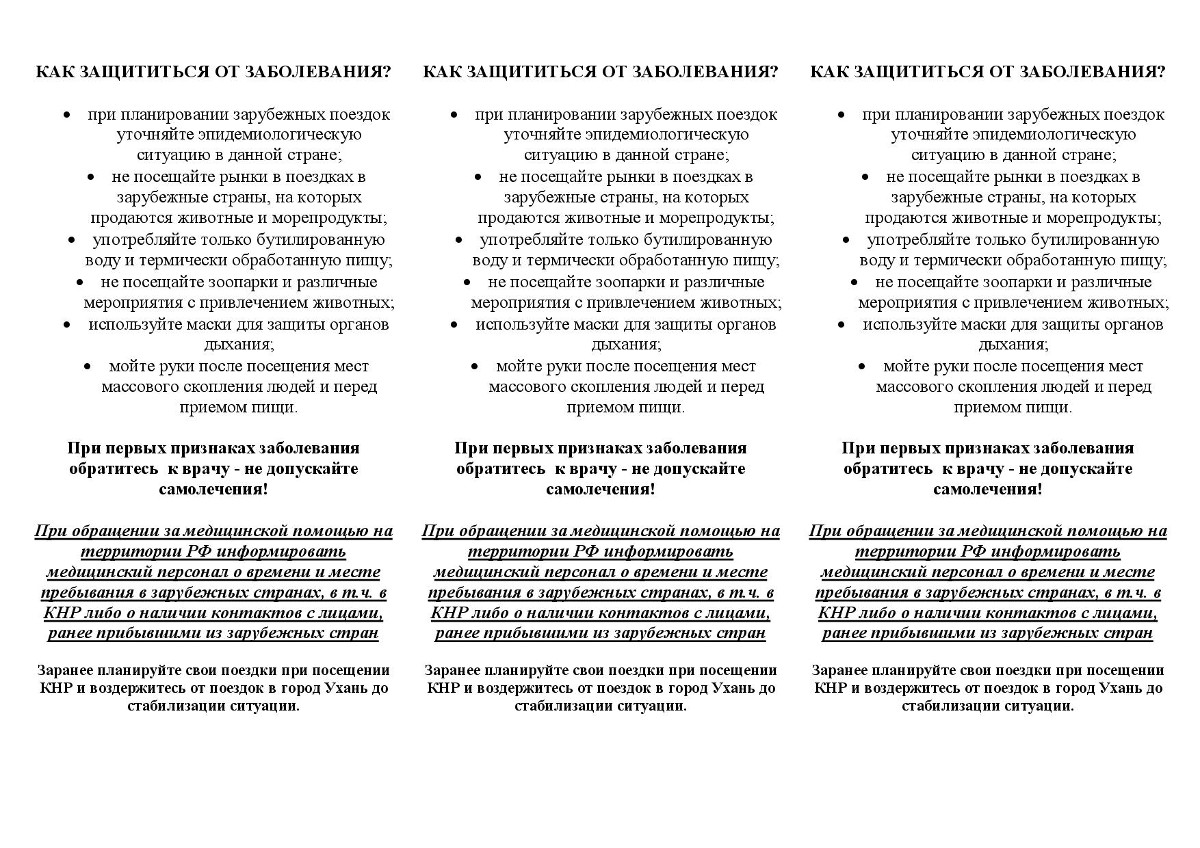 КАК ЗАЩИТИТЬСЯ ОТ ЗАБОЛЕВАНИЯ?

• при планировании зарубежных поездок уточняйте эпидемиологическую ситуацию в данной стране;
• не посещайте рынки в поездках в зарубежные страны, на которых продаются животные и морепродукты;
• употребляйте только бутилированную воду и термически обработанную пищу;
• не посещайте зоопарки и различные мероприятия с привлечением животных;
• используйте маски для защиты органов дыхания;
• мойте руки после посещения мест массового скопления людей и перед приемом пищи.

При первых признаках заболевания обратитесь к врачу - не допускайте самолечения!

При обращении за медицинской помощью на территории РФ информировать медицинский персонал о времени и месте пребывания в зарубежных странах, в т.ч. в КНР либо о наличии контактов с лицами, ранее прибывшими из зарубежных стран

Заранее планируйте свои поездки при посещении КНР и воздержитесь от поездок в город Ухань до стабилизации ситуации.

КАК ЗАЩИТИТЬСЯ ОТ ЗАБОЛЕВАНИЯ?

• при планировании зарубежных поездок уточняйте эпидемиологическую ситуацию в данной стране;
• не посещайте рынки в поездках в зарубежные страны, на которых продаются животные и морепродукты;
• употребляйте только бутилированную воду и термически обработанную пищу;
• не посещайте зоопарки и различные мероприятия с привлечением животных;
• используйте маски для защиты органов дыхания;
• мойте руки после посещения мест массового скопления людей и перед приемом пищи.

При первых признаках заболевания обратитесь к врачу - не допускайте самолечения!

При обращении за медицинской помощью на территории РФ информировать медицинский персонал о времени и месте пребывания в зарубежных странах, в т.ч. в КНР либо о наличии контактов с лицами, ранее прибывшими из зарубежных стран

Заранее планируйте свои поездки при посещении КНР и воздержитесь от поездок в город Ухань до стабилизации ситуации.

КАК ЗАЩИТИТЬСЯ ОТ ЗАБОЛЕВАНИЯ?

• при планировании зарубежных поездок уточняйте эпидемиологическую ситуацию в данной стране;
• не посещайте рынки в поездках в зарубежные страны, на которых продаются животные и морепродукты;
• употребляйте только бутилированную воду и термически обработанную пищу;
• не посещайте зоопарки и различные мероприятия с привлечением животных;
• используйте маски для защиты органов дыхания;
• мойте руки после посещения мест массового скопления людей и перед приемом пищи.

При первых признаках заболевания обратитесь к врачу - не допускайте самолечения!

При обращении за медицинской помощью на территории РФ информировать медицинский персонал о времени и месте пребывания в зарубежных странах, в т.ч. в КНР либо о наличии контактов с лицами, ранее прибывшими из зарубежных стран

Заранее планируйте свои поездки при посещении КНР и воздержитесь от поездок в город Ухань до стабилизации ситуации.